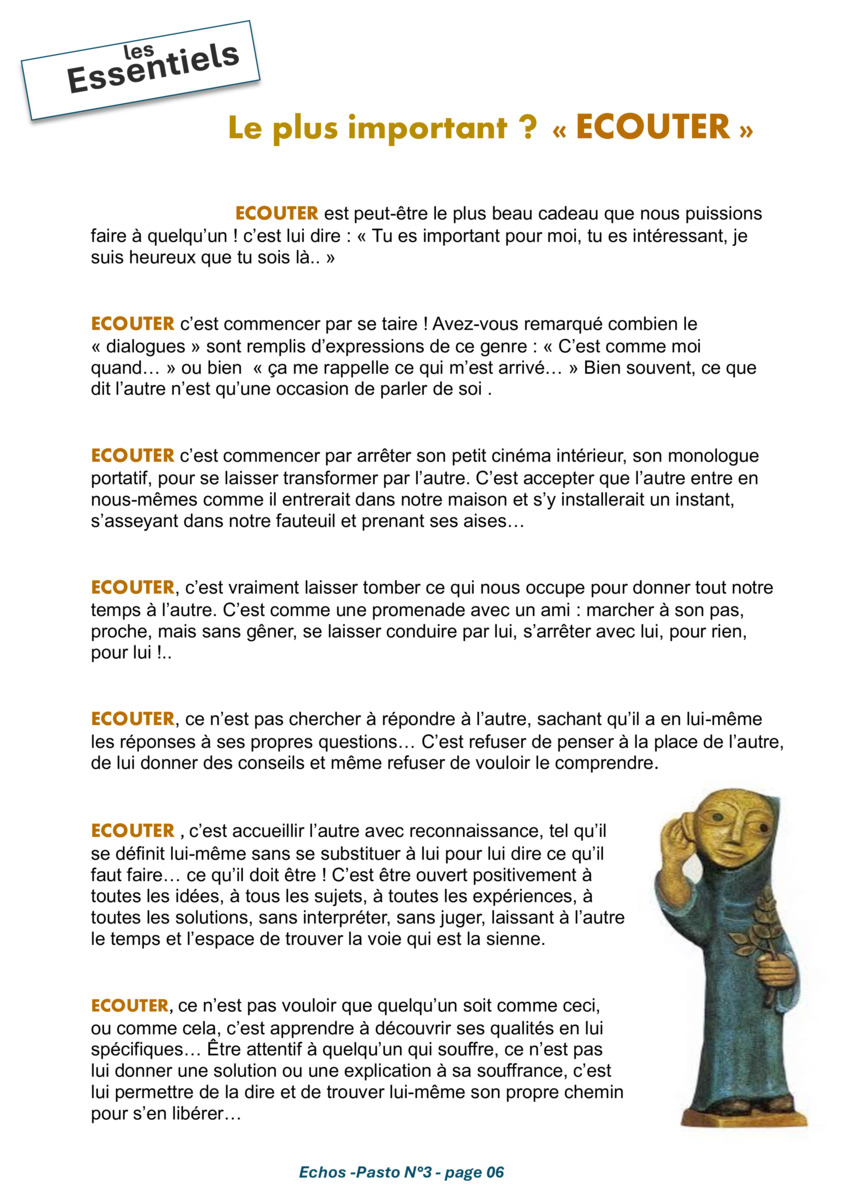 les
Essentiels

Le plus important ? « ECOUTER »

ECOUTER est peut-être le plus beau cadeau que nous puissions faire à quelqu'un ! c'est lui dire : « Tu es important pour moi, tu es intéressant, je suis heureux que tu sois là.. »

ECOUTER c'est commencer par se taire ! Avez-vous remarqué combien le « dialogues » sont remplis d'expressions de ce genre : « C'est comme moi quand… » ou bien « ça me rappelle ce qui m'est arrivé… » Bien souvent, ce que dit l'autre n'est qu'une occasion de parler de soi .

ECOUTER c'est commencer par arrêter son petit cinéma intérieur, son monologue portatif, pour se laisser transformer par l'autre. C'est accepter que l'autre entre en nous-mêmes comme il entrerait dans notre maison et s'y installerait un instant, s'asseyant dans notre fauteuil et prenant ses aises…

ECOUTER, c'est vraiment laisser tomber ce qui nous occupe pour donner tout notre temps à l'autre. C'est comme une promenade avec un ami : marcher à son pas, proche, mais sans gêner, se laisser conduire par lui, s'arrêter avec lui, pour rien, pour lui !..

ECOUTER, ce n'est pas chercher à répondre à l'autre, sachant qu'il a en lui-même les réponses à ses propres questions… C'est refuser de penser à la place de l'autre, de lui donner des conseils et même refuser de vouloir le comprendre.

ECOUTER , c'est accueillir l'autre avec reconnaissance, tel qu'il se définit lui-même sans se substituer à lui pour lui dire ce qu'il faut faire… ce qu'il doit être ! C'est être ouvert positivement à toutes les idées, à tous les sujets, à toutes les expériences, à toutes les solutions, sans interpréter, sans juger, laissant à l'autre le temps et l'espace de trouver la voie qui est la sienne.

ECOUTER, ce n'est pas vouloir que quelqu'un soit comme ceci, ou comme cela, c'est apprendre à découvrir ses qualités en lui spécifiques… Être attentif à quelqu'un qui souffre, ce n'est pas lui donner une solution ou une explication à sa souffrance, c'est lui permettre de la dire et de trouver lui-même son propre chemin pour s'en libérer…

Echos -Pasto N°3 - page 06